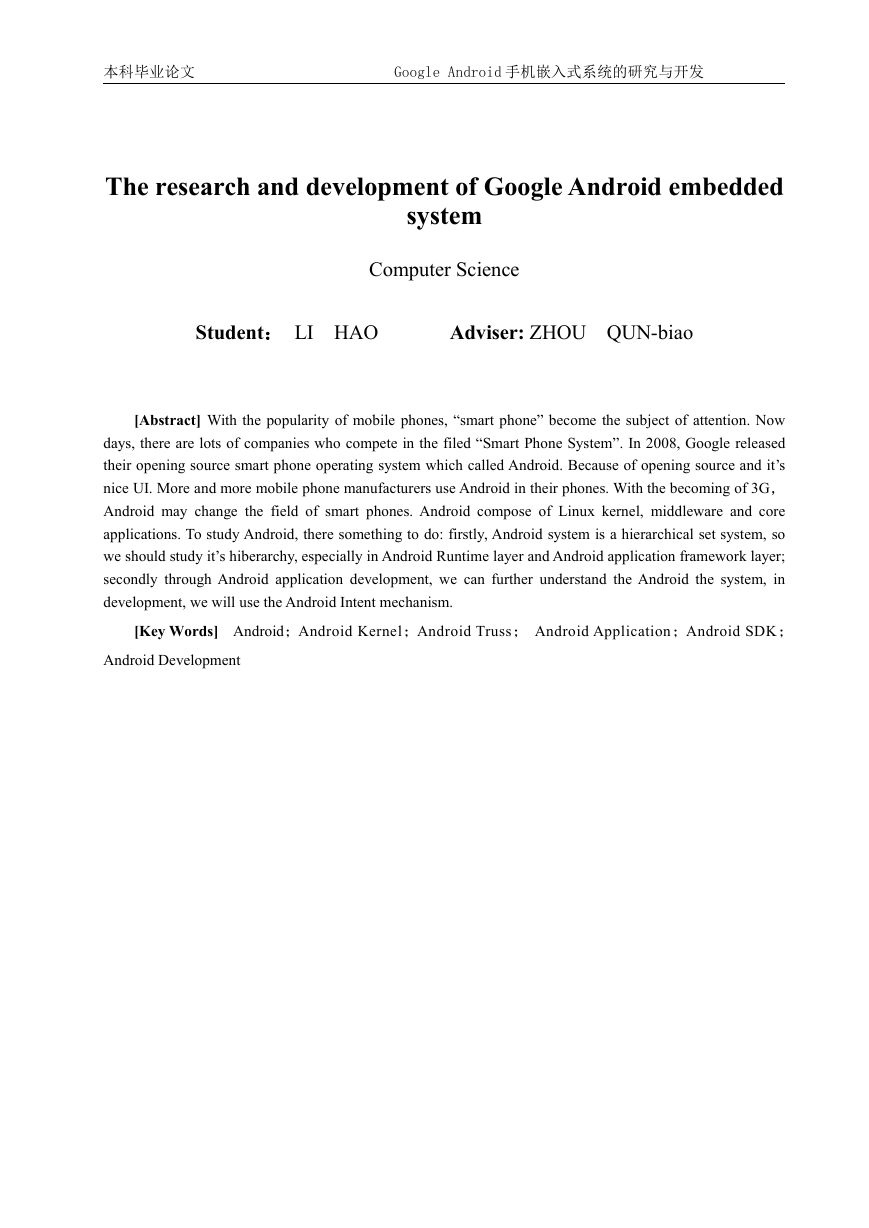 本科毕业论文 Google Android手机嵌入式系统的研究与开发

The research and development of Google Android embedded system

Computer Science

Student： LI HAO Adviser: ZHOU QUN-biao

[Abstract] With the popularity of mobile phones, “smart phone” become the subject of attention. Now days, there are lots of companies who compete in the filed “Smart Phone System”. In 2008, Google released their opening source smart phone operating system which called Android. Because of opening source and it’s nice UI. More and more mobile phone manufacturers use Android in their phones. With the becoming of 3G，Android may change the field of smart phones. Android compose of Linux kernel, middleware and core applications. To study Android, there something to do: firstly, Android system is a hierarchical set system, so we should study it’s hiberarchy, especially in Android Runtime layer and Android application framework layer; secondly through Android application development, we can further understand the Android the system, in development, we will use the Android Intent mechanism.

[Key Words] Android；Android Kernel；Android Truss； Android Application；Android SDK；Android Development